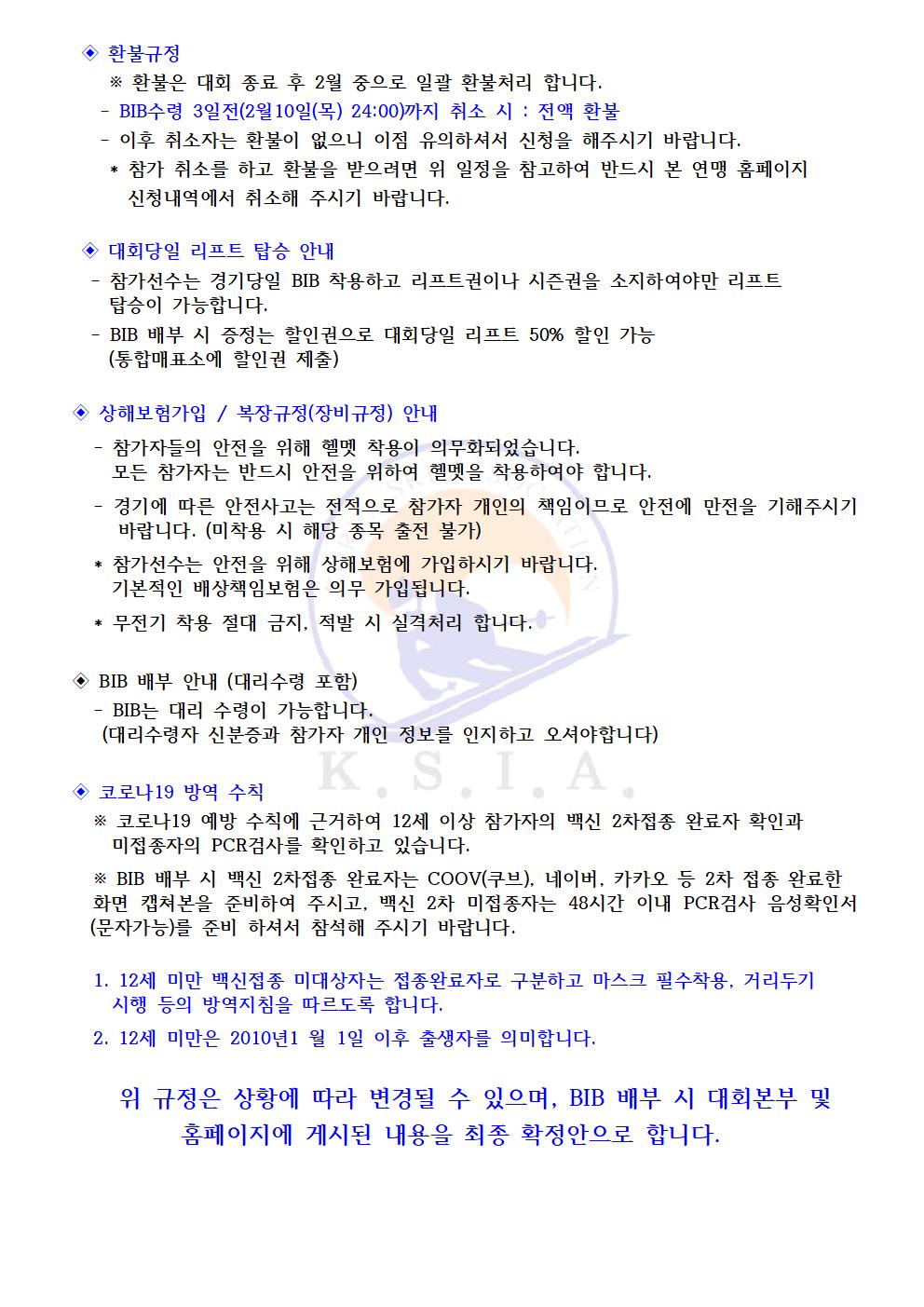 ◈ 환불규정
※ 환불은 대회 종료 후 2월 중으로 일괄 환불처리 합니다.
- BIB수령 3일전(2월10일(목) 24:00)까지 취소 시 : 전액 환불
- 이후 취소자는 환불이 없으니 이점 유의하셔서 신청을 해주시기 바랍니다.
* 참가 취소를 하고 환불을 받으려면 위 일정을 참고하여 반드시 본 연맹 홈페이지 신청내역에서 취소해 주시기 바랍니다.

◈ 대회당일 리프트 탑승 안내
- 참가선수는 경기당일 BIB 착용하고 리프트권이나 시즌권을 소지하여야만 리프트 탑승이 가능합니다.
- BIB 배부 시 증정는 할인권으로 대회당일 리프트 50% 할인 가능 (통합매표소에 할인권 제출)

◈ 상해보험가입 / 복장규정(장비규정) 안내
- 참가자들의 안전을 위해 헬멧 착용이 의무화되었습니다. 모든 참가자는 반드시 안전을 위하여 헬멧을 착용하여야 합니다.
- 경기에 따른 안전사고는 전적으로 참가자 개인의 책임이므로 안전에 만전을 기해주시기 바랍니다. (미착용 시 해당 종목 출전 불가)
* 참가선수는 안전을 위해 상해보험에 가입하시기 바랍니다. 기본적인 배상책임보험은 의무 가입됩니다.
* 무전기 착용 절대 금지, 적발 시 실격처리 합니다.

◈ BIB 배부 안내 (대리수령 포함)
- BIB는 대리 수령이 가능합니다. (대리수령자 신분증과 참가자 개인 정보를 인지하고 오셔야합니다)

K.S.I.A.

◈ 코로나19 방역 수칙
※ 코로나19 예방 수칙에 근거하여 12세 이상 참가자의 백신 2차접종 완료자 확인과 미접종자의 PCR검사를 확인하고 있습니다.
※ BIB 배부 시 백신 2차접종 완료자는 COOV(쿠브), 네이버, 카카오 등 2차 접종 완료한 화면 캡쳐본을 준비하여 주시고, 백신 2차 미접종자는 48시간 이내 PCR검사 음성확인서 (문자가능)를 준비 하셔서 참석해 주시기 바랍니다.

1. 12세 미만 백신접종 미대상자는 접종완료자로 구분하고 마스크 필수착용, 거리두기 시행 등의 방역지침을 따르도록 합니다.
2. 12세 미만은 2010년1 월 1일 이후 출생자를 의미합니다.

위 규정은 상황에 따라 변경될 수 있으며, BIB 배부 시 대회본부 및 홈페이지에 게시된 내용을 최종 확정안으로 합니다.